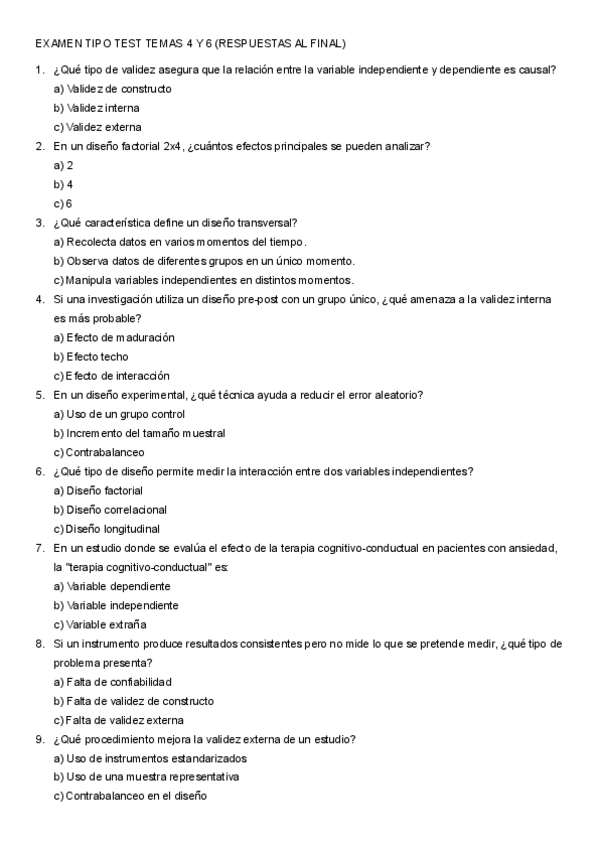 EXAMEN TIPO TEST TEMAS 4 Y 6 (RESPUESTAS AL FINAL)

1. ¿Qué tipo de validez asegura que la relación entre la variable independiente y dependiente es causal?
a) Validez de constructo
b) Validez interna
c) Validez externa

2. En un diseño factorial 2x4, ¿cuántos efectos principales se pueden analizar?
a) 2
b) 4
c) 6

3. ¿Qué característica define un diseño transversal?
a) Recolecta datos en varios momentos del tiempo.
b) Observa datos de diferentes grupos en un único momento.
c) Manipula variables independientes en distintos momentos.

4. Si una investigación utiliza un diseño pre-post con un grupo único, ¿qué amenaza a la validez interna es más probable?
a) Efecto de maduración
b) Efecto techo
c) Efecto de interacción

5. En un diseño experimental, ¿qué técnica ayuda a reducir el error aleatorio?
a) Uso de un grupo control
b) Incremento del tamaño muestral
c) Contrabalanceo

6. ¿Qué tipo de diseño permite medir la interacción entre dos variables independientes?
a) Diseño factorial
b) Diseño correlacional
c) Diseño longitudinal

7. En un estudio donde se evalúa el efecto de la terapia cognitivo-conductual en pacientes con ansiedad, la "terapia cognitivo-conductual" es:
a) Variable dependiente
b) Variable independiente
c) Variable extraña

8. Si un instrumento produce resultados consistentes pero no mide lo que se pretende medir, ¿qué tipo de problema presenta?
a) Falta de confiabilidad
b) Falta de validez de constructo
c) Falta de validez externa

9. ¿Qué procedimiento mejora la validez externa de un estudio?
a) Uso de instrumentos estandarizados
b) Uso de una muestra representativa
c) Contrabalanceo en el diseño